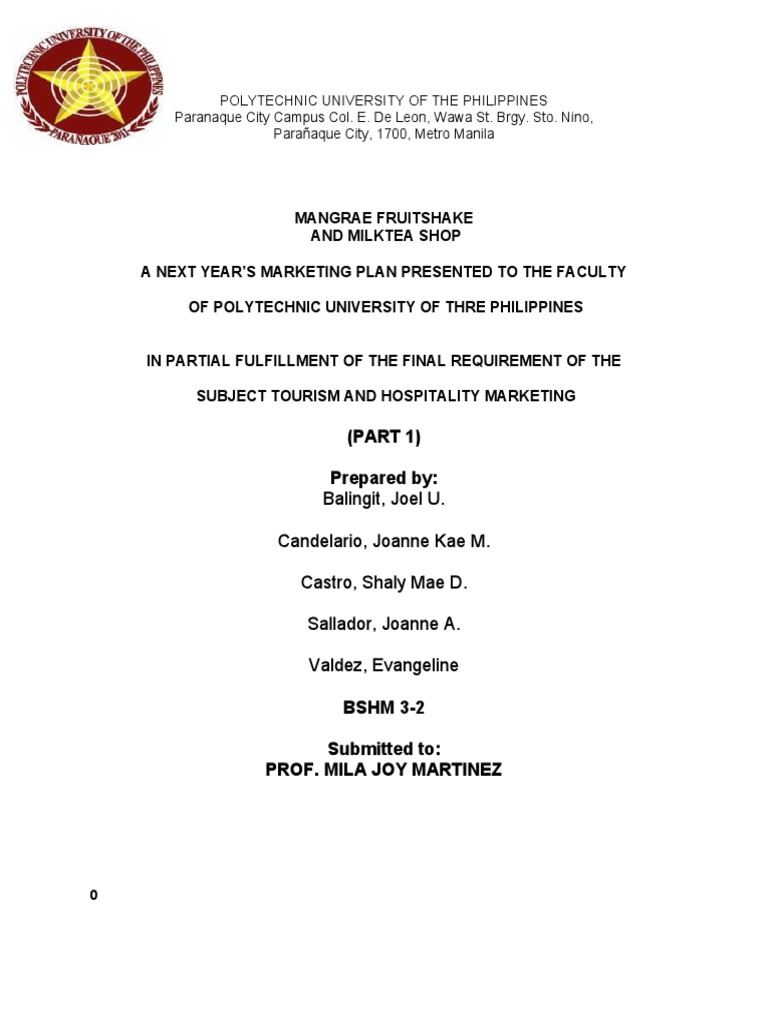 POLYTECHNIC UNIVERSITY OF THE PHILIPPINES
PARANAQUE 2011

POLYTECHNIC UNIVERSITY OF THE PHILIPPINES
Paranaque City Campus Col. E. De Leon, Wawa St. Brgy. Sto. Nino, Parañaque City, 1700, Metro Manila

MANGRAE FRUITSHAKE
AND MILKTEA SHOP

A NEXT YEAR'S MARKETING PLAN PRESENTED TO THE FACULTY

OF POLYTECHNIC UNIVERSITY OF THRE PHILIPPINES

IN PARTIAL FULFILLMENT OF THE FINAL REQUIREMENT OF THE

SUBJECT TOURISM AND HOSPITALITY MARKETING

(PART 1)

Prepared by:
Balingit, Joel U.

Candelario, Joanne Kae M.

Castro, Shaly Mae D.

Sallador, Joanne A.

Valdez, Evangeline

BSHM 3-2

Submitted to:
PROF. MILA JOY MARTINEZ

0